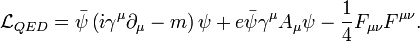 $\mathcal{L}_{QED} = \bar{\psi}\left(i\gamma^{\mu}\partial_{\mu} - m\right)\psi + e\bar{\psi}\gamma^{\mu}A_{\mu}\psi - \frac{1}{4}F_{\mu\nu}F^{\mu\nu}.$